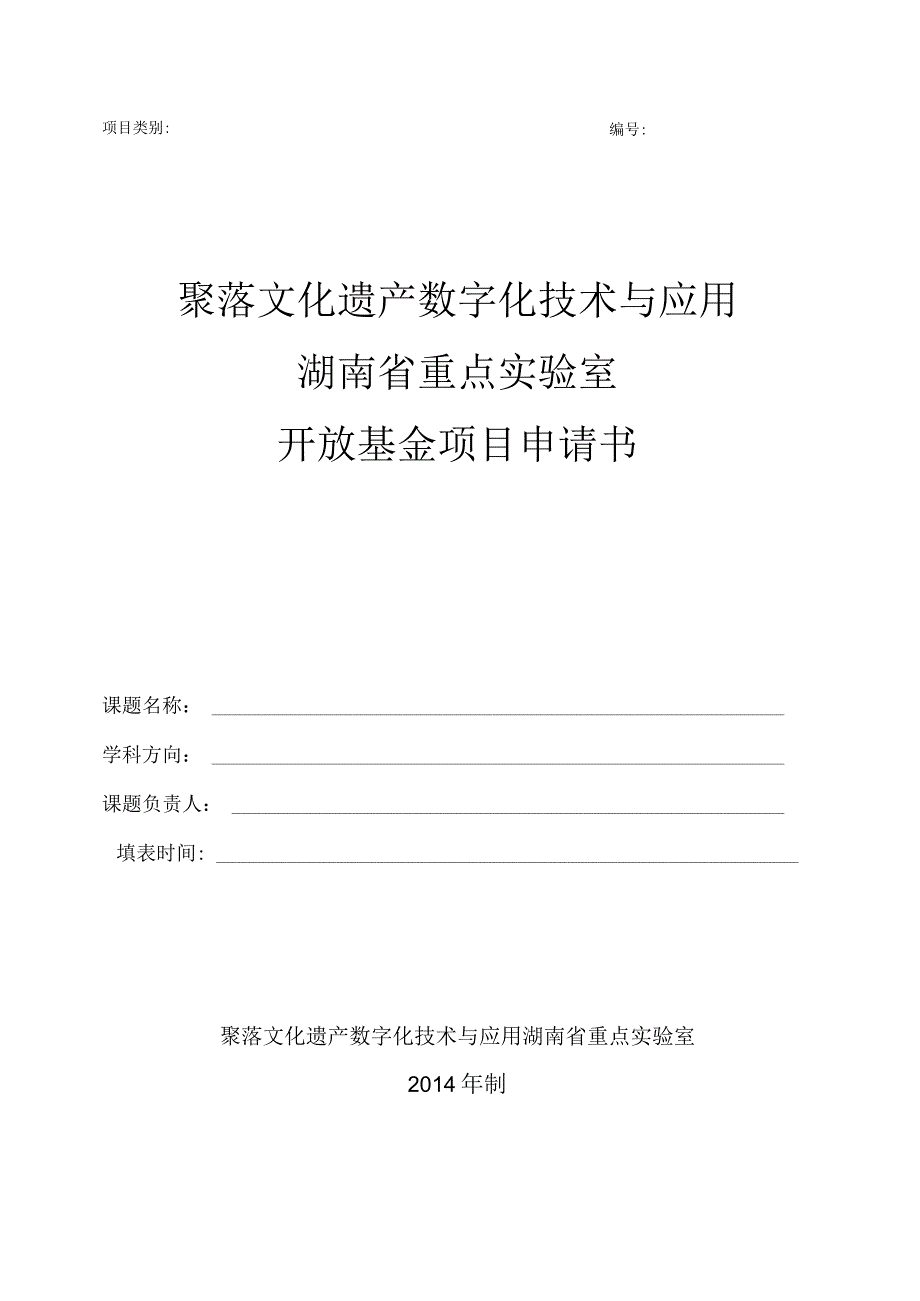 项目类别:

编号:

聚落文化遗产数字化技术与应用
湖南省重点实验室
开放基金项目申请书

课题名称：

学科方向：

课题负责人：

填表时间：

聚落文化遗产数字化技术与应用湖南省重点实验室

2014年制